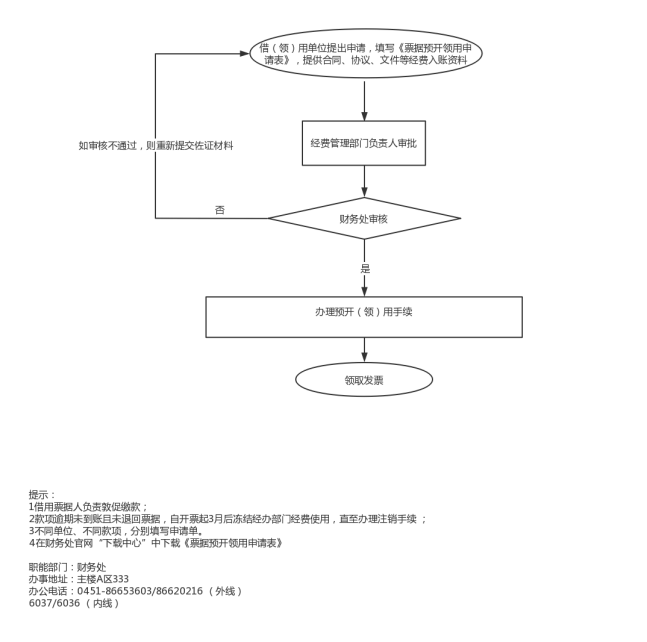 借（领）用单位提出申请，填写《票据预开领用申请表》，提供合同、协议、文件等经费入账资料

经费管理部门负责人审批

如审核不通过，则重新提交佐证材料

否

财务处审核

是

办理预开（领）用手续

领取发票

提示：
1借用票据人负责敦促缴款；
2款项逾期未到账且未退回票据，自开票起3月后冻结经办部门经费使用，直至办理注销手续 ；
3不同单位、不同款项，分别填写申请单。
4在财务处官网“下载中心”中下载《票据预开领用申请表》

职能部门：财务处
办事地址：主楼A区333
办公电话：0451-86653603/86620216 （外线）
6037/6036 （内线）